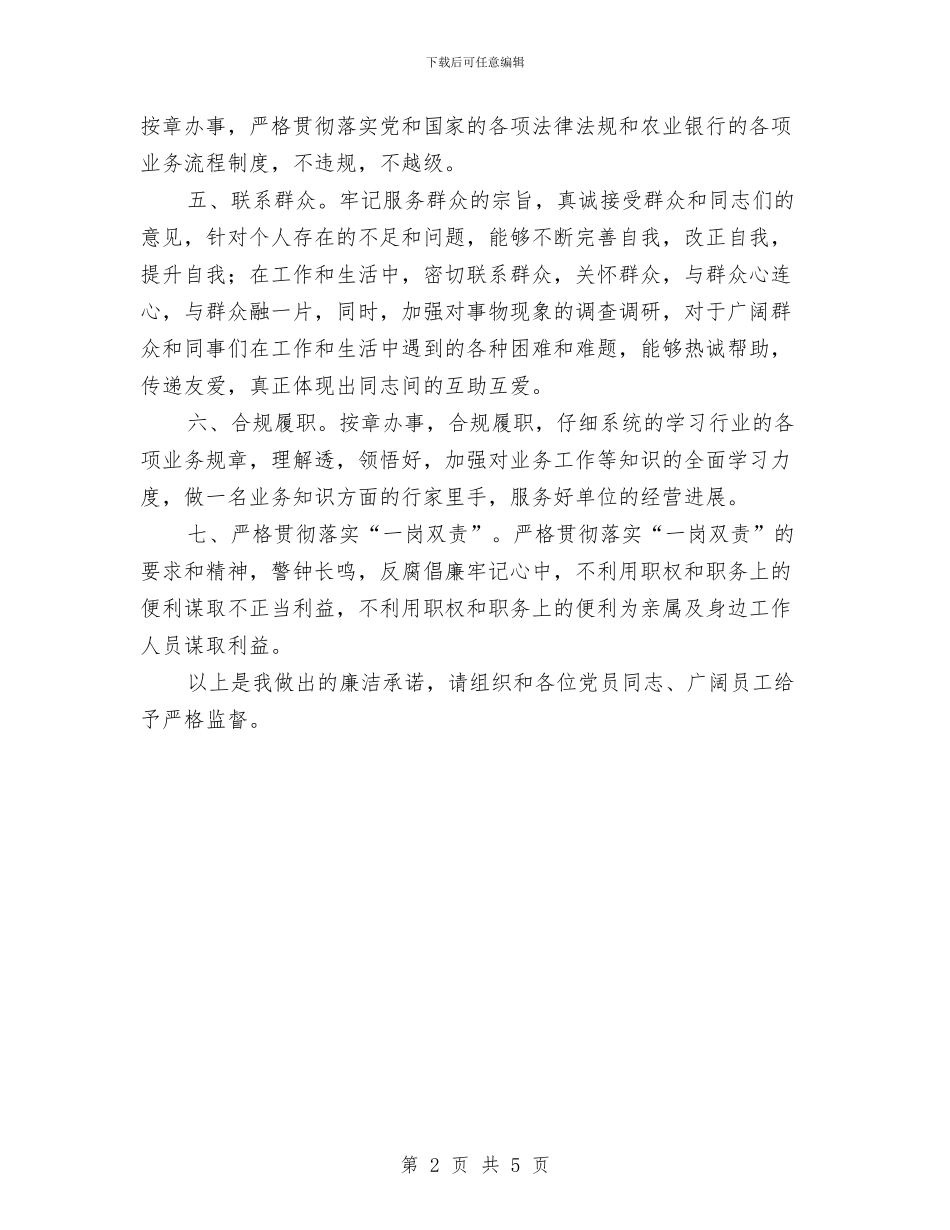 下载后可任意编辑

按章办事，严格贯彻落实党和国家的各项法律法规和农业银行的各项业务流程制度，不违规，不越级。

五、联系群众。牢记服务群众的宗旨，真诚接受群众和同志们的意见，针对个人存在的不足和问题，能够不断完善自我，改正自我，提升自我；在工作和生活中，密切联系群众，关怀群众，与群众心连心，与群众融一片，同时，加强对事物现象的调查调研，对于广阔群众和同事们在工作和生活中遇到的各种困难和难题，能够热诚帮助，传递友爱，真正体现出同志间的互助互爱。

六、合规履职。按章办事，合规履职，仔细系统的学习行业的各项业务规章，理解透，领悟好，加强对业务工作等知识的全面学习力度，做一名业务知识方面的行家里手，服务好单位的经营进展。

七、严格贯彻落实“一岗双责”。严格贯彻落实“一岗双责”的要求和精神，警钟长鸣，反腐倡廉牢记心中，不利用职权和职务上的便利谋取不正当利益，不利用职权和职务上的便利为亲属及身边工作人员谋取利益。

以上是我做出的廉洁承诺，请组织和各位党员同志、广阔员工给予严格监督。

第 2 页 共 5 页